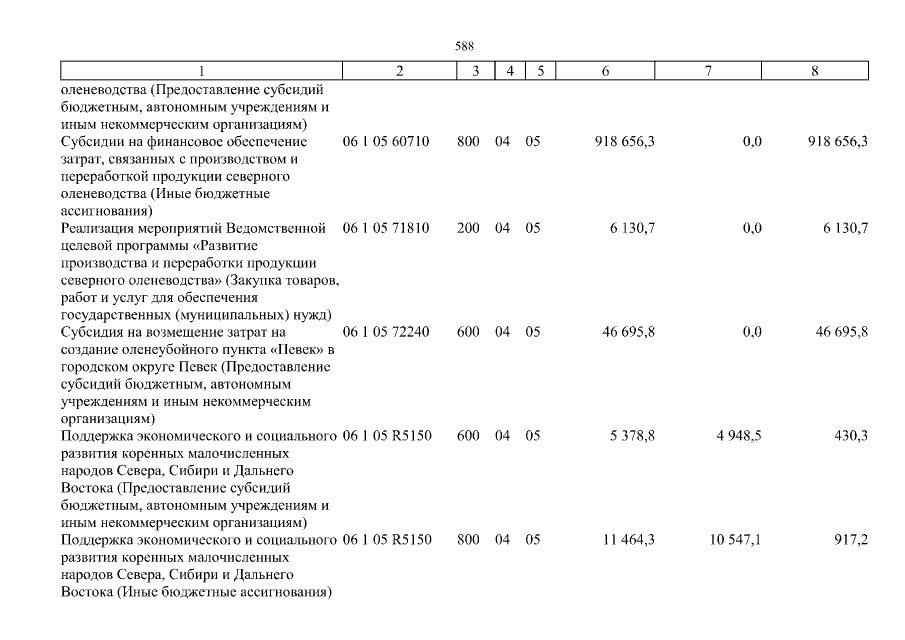 588

| 1 | 2 | 3 | 4 | 5 | 6 | 7 | 8 |
|---|---|---|---|---|---|---|---|
| оленеводства (Предоставление субсидий бюджетным, автономным учреждениям и иным некоммерческим организациям) | | | | | | | |
| Субсидии на финансовое обеспечение затрат, связанных с производством и переработкой продукции северного оленеводства (Иные бюджетные ассигнования) | 06 1 05 60710 | 800 | 04 | 05 | 918 656,3 | 0,0 | 918 656,3 |
| Реализация мероприятий Ведомственной целевой программы «Развитие производства и переработки продукции северного оленеводства» (Закупка товаров, работ и услуг для обеспечения государственных (муниципальных) нужд) | 06 1 05 71810 | 200 | 04 | 05 | 6 130,7 | 0,0 | 6 130,7 |
| Субсидия на возмещение затрат на создание оленеубойного пункта «Певек» в городском округе Певек (Предоставление субсидий бюджетным, автономным учреждениям и иным некоммерческим организациям) | 06 1 05 72240 | 600 | 04 | 05 | 46 695,8 | 0,0 | 46 695,8 |
| Поддержка экономического и социального развития коренных малочисленных народов Севера, Сибири и Дальнего Востока (Предоставление субсидий бюджетным, автономным учреждениям и иным некоммерческим организациям) | 06 1 05 R5150 | 600 | 04 | 05 | 5 378,8 | 4 948,5 | 430,3 |
| Поддержка экономического и социального развития коренных малочисленных народов Севера, Сибири и Дальнего Востока (Иные бюджетные ассигнования) | 06 1 05 R5150 | 800 | 04 | 05 | 11 464,3 | 10 547,1 | 917,2 |